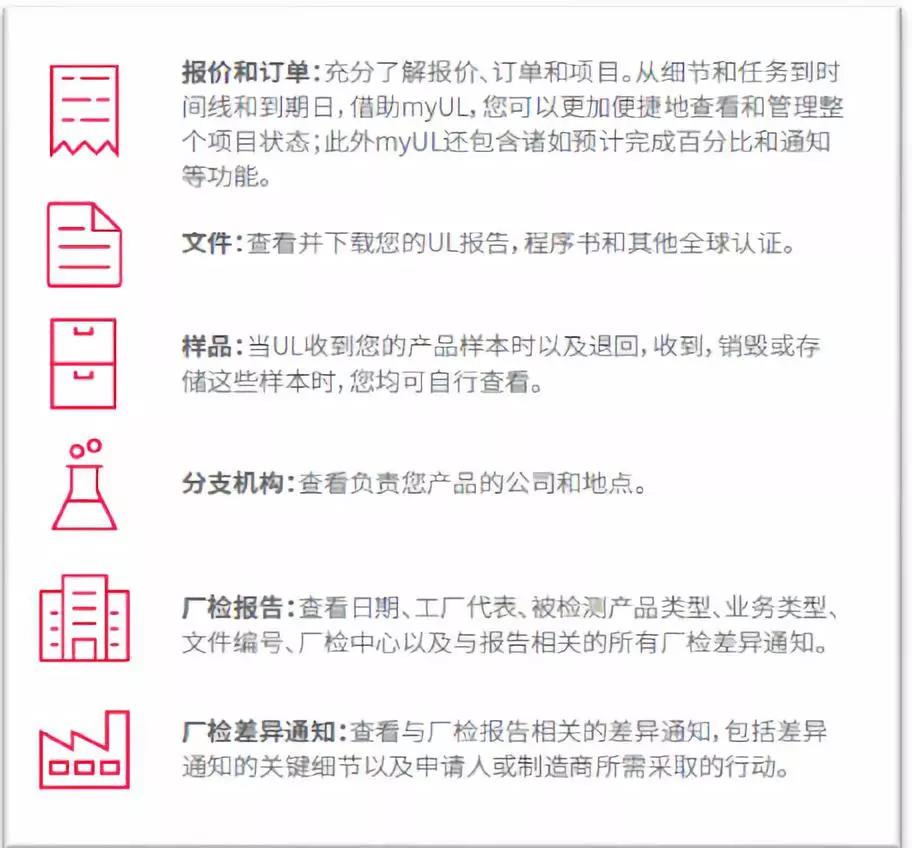 报价和订单：充分了解报价、订单和项目。从细节和任务到时间线和到期日，借助myUL，您可以更加便捷地查看和管理整个项目状态；此外myUL还包含诸如预计完成百分比和通知等功能。

文件：查看并下载您的UL报告，程序书和其他全球认证。

样品：当UL收到您的产品样本时以及退回，收到，销毁或存储这些样本时，您均可自行查看。

分支机构：查看负责您产品的公司和地点。

厂检报告：查看日期、工厂代表、被检测产品类型、业务类型、文件编号、厂检中心以及与报告相关的所有厂检差异通知。

厂检差异通知：查看与厂检报告相关的差异通知，包括差异通知的关键细节以及申请人或制造商所需采取的行动。